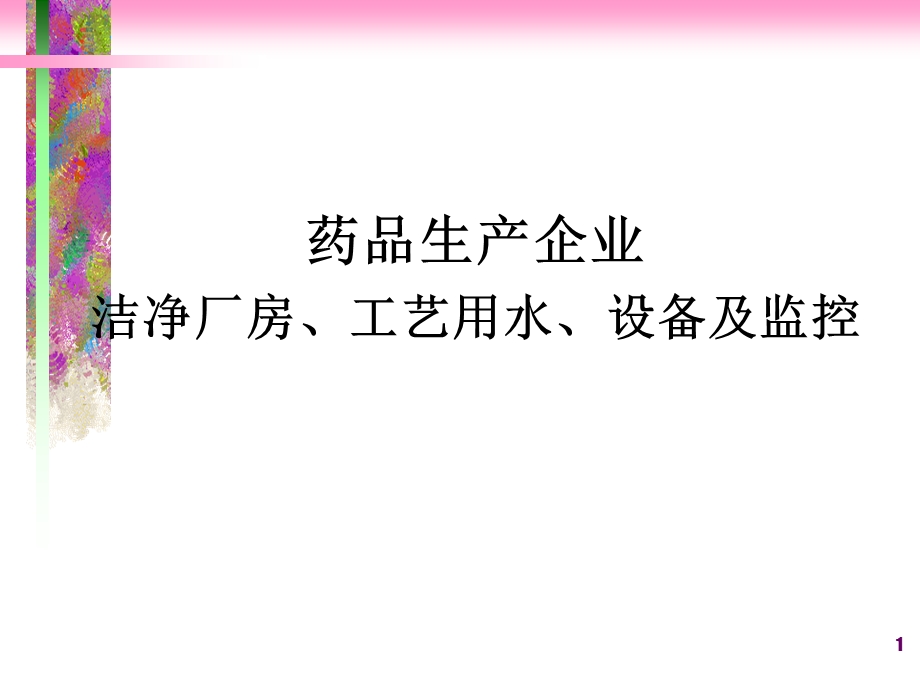 药品生产企业
洁净厂房、工艺用水、设备及监控

1